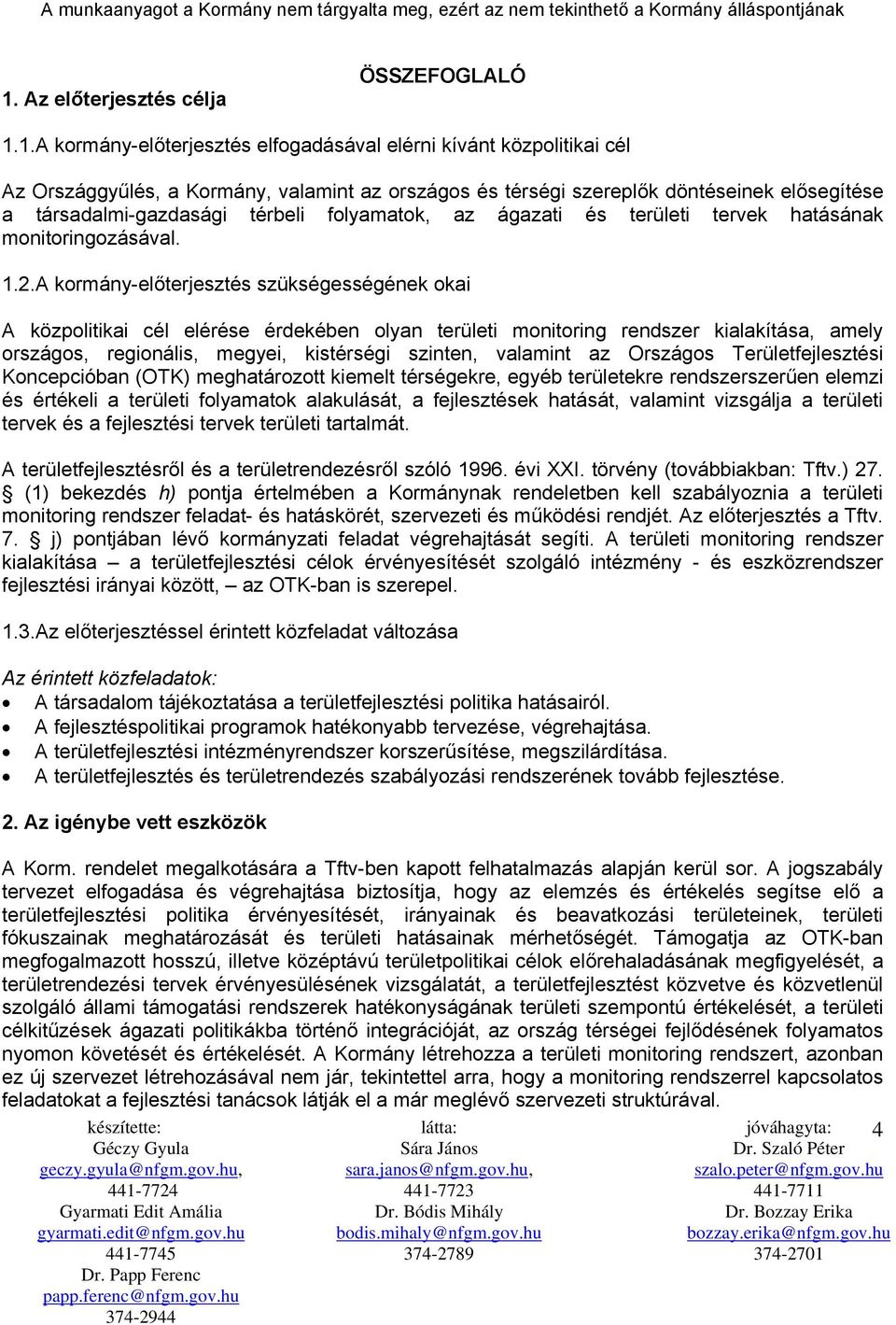 A munkaanyagot a Kormány nem tárgyalta meg, ezért az nem tekinthető a Kormány álláspontjának

ÖSSZEFOGLALÓ

1. Az előterjesztés célja

1.1.A kormány-előterjesztés elfogadásával elérni kívánt közpolitikai cél

Az Országgyűlés, a Kormány, valamint az országos és térségi szereplők döntéseinek elősegítése a társadalmi-gazdasági térbeli folyamatok, az ágazati és területi tervek hatásának monitoringozásával.

1.2.A kormány-előterjesztés szükségességének okai

A közpolitikai cél elérése érdekében olyan területi monitoring rendszer kialakítása, amely országos, regionális, megyei, kistérségi szinten, valamint az Országos Területfejlesztési Koncepcióban (OTK) meghatározott kiemelt térségekre, egyéb területekre rendszerszerűen elemzi és értékeli a területi folyamatok alakulását, a fejlesztések hatását, valamint vizsgálja a területi tervek és a fejlesztési tervek területi tartalmát.

A területfejlesztésről és a területrendezésről szóló 1996. évi XXI. törvény (továbbiakban: Tftv.) 27. § (1) bekezdés h) pontja értelmében a Kormánynak rendeletben kell szabályoznia a területi monitoring rendszer feladat- és hatáskörét, szervezeti és működési rendjét. Az előterjesztés a Tftv. 7. § j) pontjában lévő kormányzati feladat végrehajtását segíti. A területi monitoring rendszer kialakítása – a területfejlesztési célok érvényesítését szolgáló intézmény - és eszközrendszer fejlesztési irányai között, – az OTK-ban is szerepel.

1.3.Az előterjesztéssel érintett közfeladat változása

Az érintett közfeladatok:
• A társadalom tájékoztatása a területfejlesztési politika hatásairól.
• A fejlesztéspolitikai programok hatékonyabb tervezése, végrehajtása.
• A területfejlesztési intézményrendszer korszerűsítése, megszilárdítása.
• A területfejlesztés és területrendezés szabályozási rendszerének tovább fejlesztése.

2. Az igénybe vett eszközök

A Korm. rendelet megalkotására a Tftv-ben kapott felhatalmazás alapján kerül sor. A jogszabály tervezet elfogadása és végrehajtása biztosítja, hogy az elemzés és értékelés segítse elő a területfejlesztési politika érvényesítését, irányainak és beavatkozási területeinek, területi fókuszainak meghatározását és területi hatásainak mérhetőségét. Támogatja az OTK-ban megfogalmazott hosszú, illetve középtávú területpolitikai célok előrehaladásának megfigyelését, a területrendezési tervek érvényesülésének vizsgálatát, a területfejlesztést közvetve és közvetlenül szolgáló állami támogatási rendszerek hatékonyságának területi szempontú értékelését, a területi célkitűzések ágazati politikákba történő integrációját, az ország térségei fejlődésének folyamatos nyomon követését és értékelését. A Kormány létrehozza a területi monitoring rendszert, azonban ez új szervezet létrehozásával nem jár, tekintettel arra, hogy a monitoring rendszerrel kapcsolatos feladatokat a fejlesztési tanácsok látják el a már meglévő szervezeti struktúrával.

készítette:
Géczy Gyula
geczy.gyula@nfgm.gov.hu,
441-7724
Gyarmati Edit Amália
gyarmati.edit@nfgm.gov.hu
441-7745
Dr. Papp Ferenc
papp.ferenc@nfgm.gov.hu
374-2944

látta:
Sára János
sara.janos@nfgm.gov.hu,
441-7723
Dr. Bódis Mihály
bodis.mihaly@nfgm.gov.hu
374-2789

jóváhagyta:
Dr. Szaló Péter
szalo.peter@nfgm.gov.hu
441-7711
Dr. Bozzay Erika
bozzay.erika@nfgm.gov.hu
374-2701

4